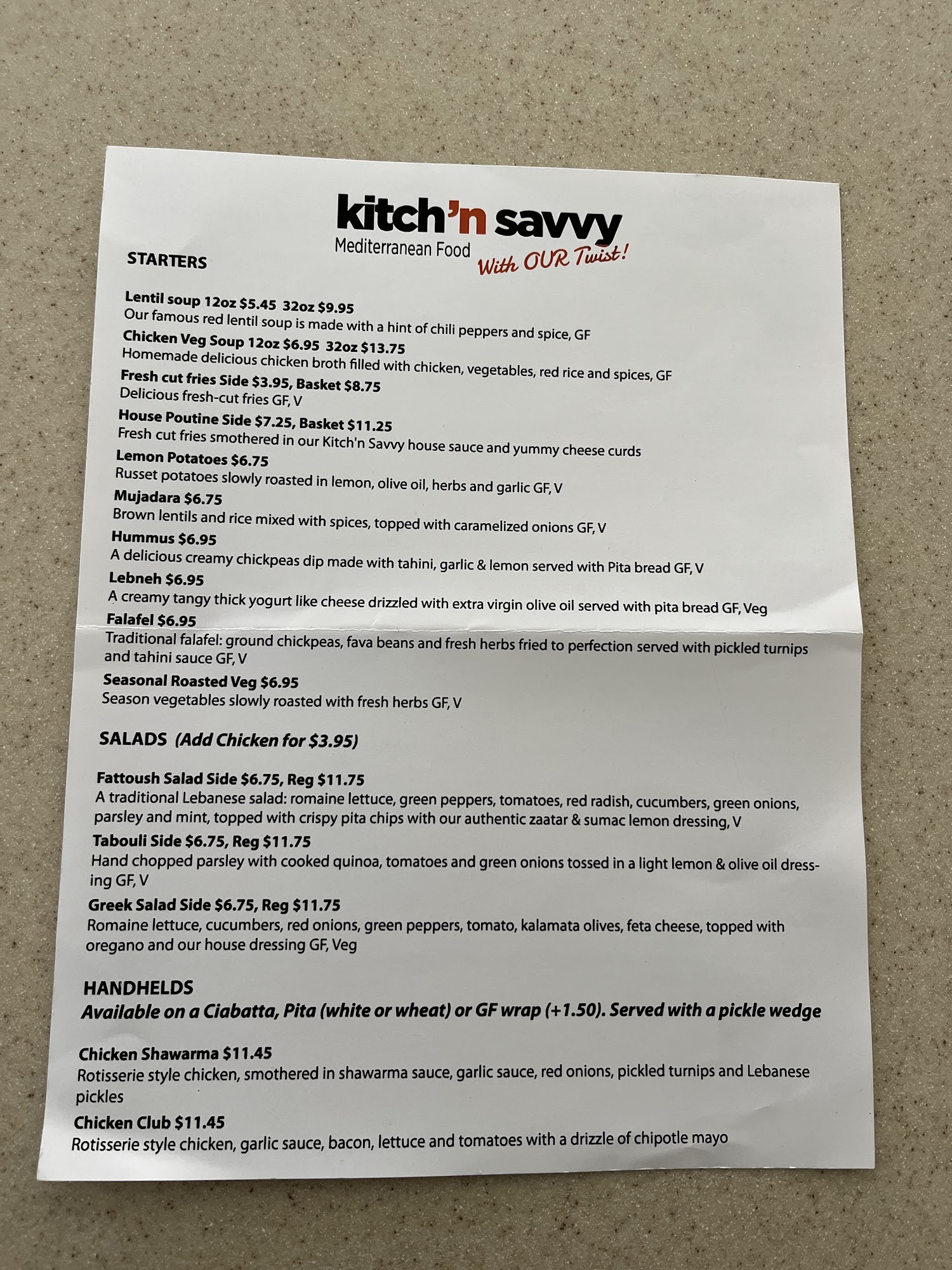 kitch'n savvy
Mediterranean Food
With OUR Twist!

STARTERS

Lentil soup 12oz $5.45 32oz $9.95
Our famous red lentil soup is made with a hint of chili peppers and spice, GF

Chicken Veg Soup 12oz $6.95 32oz $13.75
Homemade delicious chicken broth filled with chicken, vegetables, red rice and spices, GF

Fresh cut fries Side $3.95, Basket $8.75
Delicious fresh-cut fries GF, V

House Poutine Side $7.25, Basket $11.25
Fresh cut fries smothered in our Kitch'n Savvy house sauce and yummy cheese curds

Lemon Potatoes $6.75
Russet potatoes slowly roasted in lemon, olive oil, herbs and garlic GF, V

Mujadara $6.75
Brown lentils and rice mixed with spices, topped with caramelized onions GF, V

Hummus $6.95
A delicious creamy chickpeas dip made with tahini, garlic & lemon served with Pita bread GF, V

Lebneh $6.95
A creamy tangy thick yogurt like cheese drizzled with extra virgin olive oil served with pita bread GF, Veg

Falafel $6.95
Traditional falafel: ground chickpeas, fava beans and fresh herbs fried to perfection served with pickled turnips and tahini sauce GF, V

Seasonal Roasted Veg $6.95
Season vegetables slowly roasted with fresh herbs GF, V

SALADS (Add Chicken for $3.95)

Fattoush Salad Side $6.75, Reg $11.75
A traditional Lebanese salad: romaine lettuce, green peppers, tomatoes, red radish, cucumbers, green onions, parsley and mint, topped with crispy pita chips with our authentic zaatar & sumac lemon dressing, V

Tabouli Side $6.75, Reg $11.75
Hand chopped parsley with cooked quinoa, tomatoes and green onions tossed in a light lemon & olive oil dressing GF, V

Greek Salad Side $6.75, Reg $11.75
Romaine lettuce, cucumbers, red onions, green peppers, tomato, kalamata olives, feta cheese, topped with oregano and our house dressing GF, Veg

HANDHELDS
Available on a Ciabatta, Pita (white or wheat) or GF wrap (+1.50). Served with a pickle wedge

Chicken Shawarma $11.45
Rotisserie style chicken, smothered in shawarma sauce, garlic sauce, red onions, pickled turnips and Lebanese pickles

Chicken Club $11.45
Rotisserie style chicken, garlic sauce, bacon, lettuce and tomatoes with a drizzle of chipotle mayo